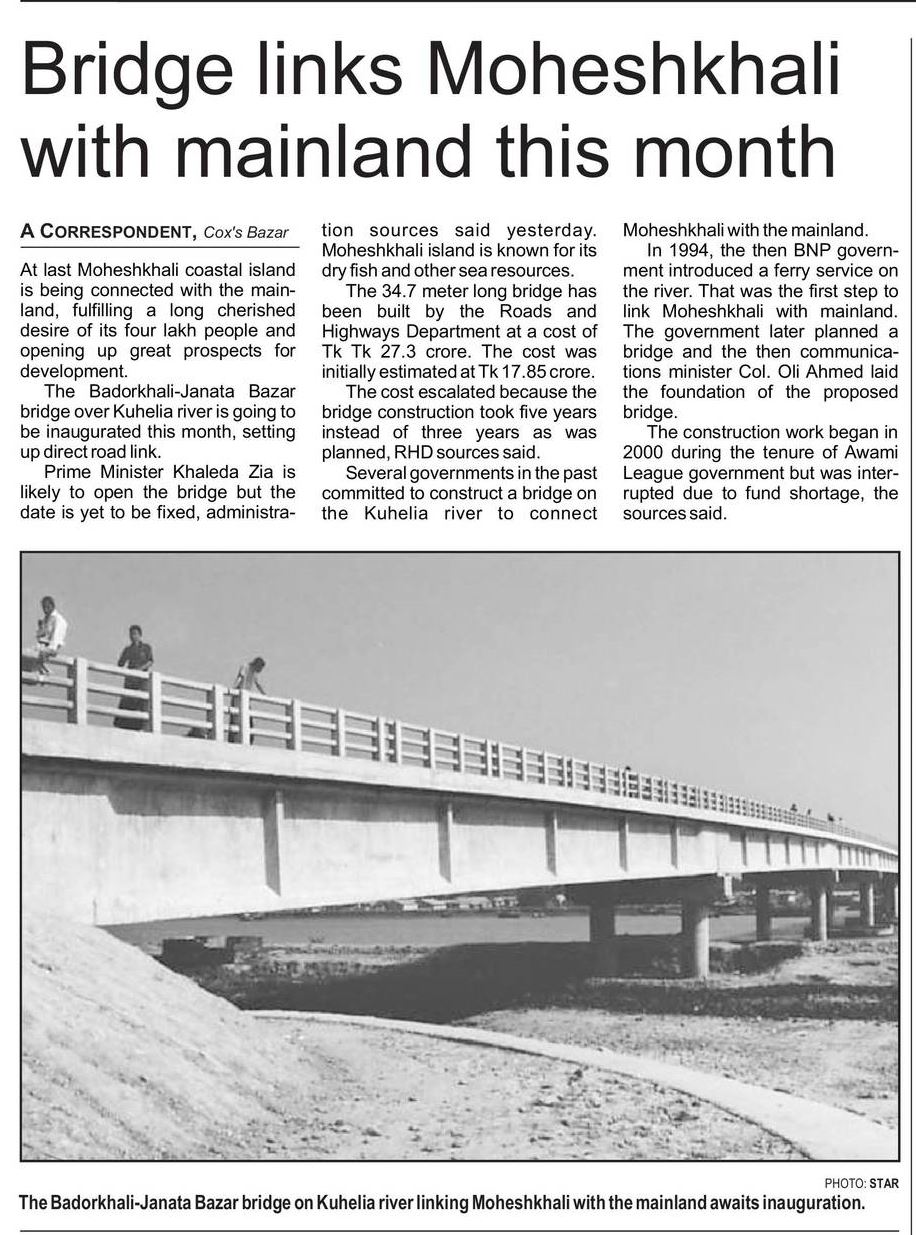 Bridge links Moheshkhali with mainland this month

A CORRESPONDENT, Cox's Bazar

At last Moheshkhali coastal island is being connected with the mainland, fulfilling a long cherished desire of its four lakh people and opening up great prospects for development.

The Badorkhali-Janata Bazar bridge over Kuhelia river is going to be inaugurated this month, setting up direct road link.

Prime Minister Khaleda Zia is likely to open the bridge but the date is yet to be fixed, administration sources said yesterday. Moheshkhali island is known for its dry fish and other sea resources.

The 34.7 meter long bridge has been built by the Roads and Highways Department at a cost of Tk Tk 27.3 crore. The cost was initially estimated at Tk 17.85 crore.

The cost escalated because the bridge construction took five years instead of three years as was planned, RHD sources said.

Several governments in the past committed to construct a bridge on the Kuhelia river to connect Moheshkhali with the mainland.

In 1994, the then BNP government introduced a ferry service on the river. That was the first step to link Moheshkhali with mainland. The government later planned a bridge and the then communications minister Col. Oli Ahmed laid the foundation of the proposed bridge.

The construction work began in 2000 during the tenure of Awami League government but was interrupted due to fund shortage, the sources said.

PHOTO: STAR

The Badorkhali-Janata Bazar bridge on Kuhelia river linking Moheshkhali with the mainland awaits inauguration.